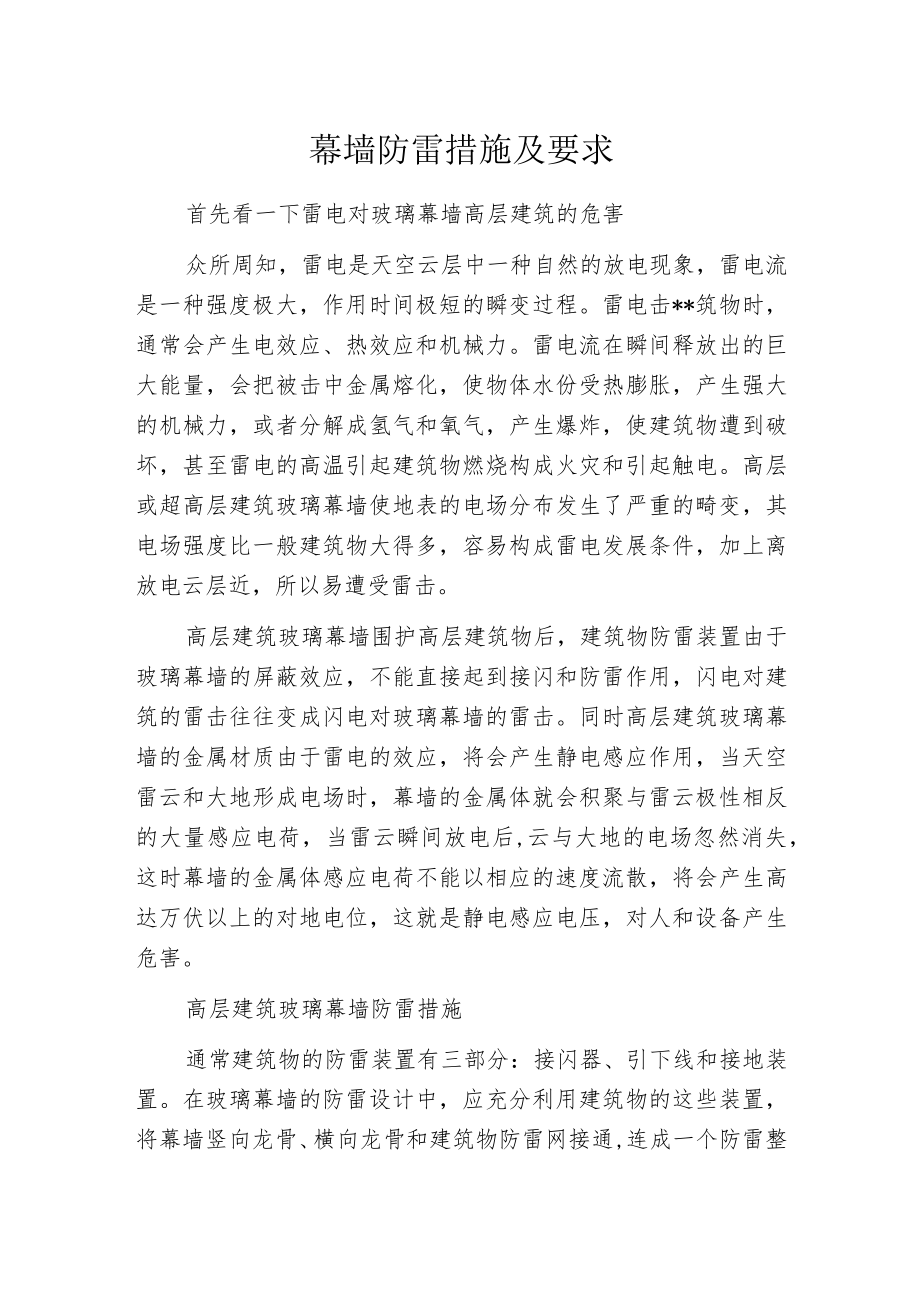 幕墙防雷措施及要求

首先看一下雷电对玻璃幕墙高层建筑的危害

众所周知，雷电是天空云层中一种自然的放电现象，雷电流是一种强度极大，作用时间极短的瞬变过程。雷电击**筑物时，通常会产生电效应、热效应和机械力。雷电流在瞬间释放出的巨大能量，会把被击中金属熔化，使物体水份受热膨胀，产生强大的机械力，或者分解成氢气和氧气，产生爆炸，使建筑物遭到破坏，甚至雷电的高温引起建筑物燃烧构成火灾和引起触电。高层或超高层建筑玻璃幕墙使地表的电场分布发生了严重的畸变，其电场强度比一般建筑物大得多，容易构成雷电发展条件，加上离放电云层近，所以易遭受雷击。

高层建筑玻璃幕墙围护高层建筑物后，建筑物防雷装置由于玻璃幕墙的屏蔽效应，不能直接起到接闪和防雷作用，闪电对建筑的雷击往往变成闪电对玻璃幕墙的雷击。同时高层建筑玻璃幕墙的金属材质由于雷电的效应，将会产生静电感应作用，当天空雷云和大地形成电场时，幕墙的金属体就会积聚与雷云极性相反的大量感应电荷，当雷云瞬间放电后,云与大地的电场忽然消失，这时幕墙的金属体感应电荷不能以相应的速度流散，将会产生高达万伏以上的对地电位，这就是静电感应电压，对人和设备产生危害。

高层建筑玻璃幕墙防雷措施

通常建筑物的防雷装置有三部分：接闪器、引下线和接地装置。在玻璃幕墙的防雷设计中，应充分利用建筑物的这些装置，将幕墙竖向龙骨、横向龙骨和建筑物防雷网接通,连成一个防雷整